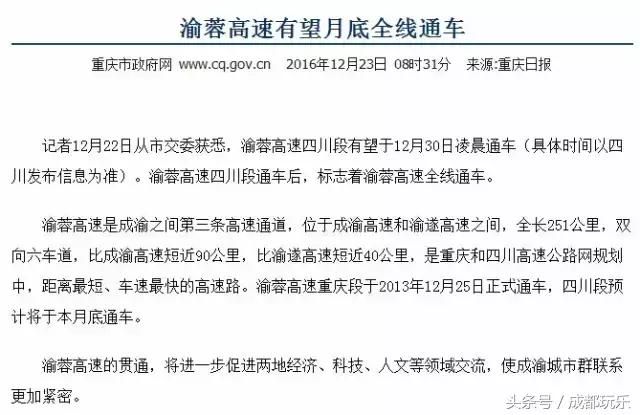 渝蓉高速有望月底全线通车

重庆市政府网 www.cq.gov.cn 2016年12月23日 08时31分 来源:重庆日报

记者12月22日从市交委获悉，渝蓉高速四川段有望于12月30日凌晨通车（具体时间以四川发布信息为准）。渝蓉高速四川段通车后，标志着渝蓉高速全线通车。

渝蓉高速是成渝之间第三条高速通道，位于成渝高速和渝遂高速之间，全长251公里，双向六车道，比成渝高速短近90公里，比渝遂高速短近40公里，是重庆和四川高速公路网规划中，距离最短、车速最快的高速路。渝蓉高速重庆段于2013年12月25日正式通车，四川段预计将于本月底通车。

渝蓉高速的贯通，将进一步促进两地经济、科技、人文等领域交流，使成渝城市群联系更加紧密。

头条号 / 成都玩乐